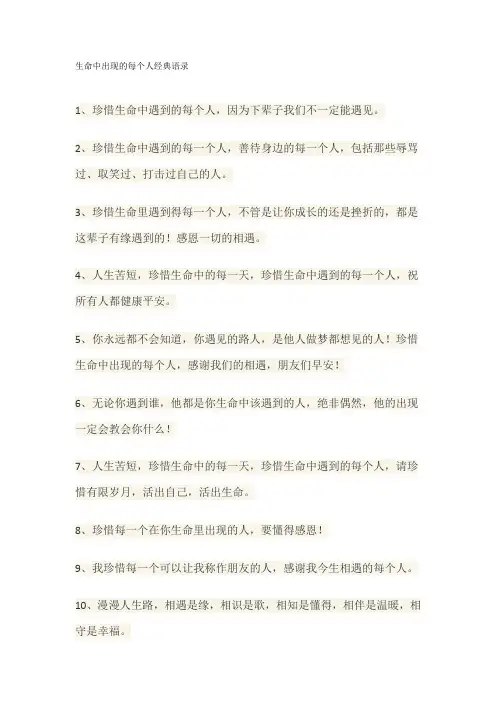 生命中出现的每个人经典语录

1、珍惜生命中遇到的每个人，因为下辈子我们不一定能遇见。

2、珍惜生命中遇到的每一个人，善待身边的每一个人，包括那些辱骂过、取笑过、打击过自己的人。

3、珍惜生命里遇到得每一个人，不管是让你成长的还是挫折的，都是这辈子有缘遇到的！感恩一切的相遇。

4、人生苦短，珍惜生命中的每一天，珍惜生命中遇到的每一个人，祝所有人都健康平安。

5、你永远都不会知道，你遇见的路人，是他人做梦都想见的人！珍惜生命中出现的每个人，感谢我们的相遇，朋友们早安！

6、无论你遇到谁，他都是你生命中该遇到的人，绝非偶然，他的出现一定会教会你什么！

7、人生苦短，珍惜生命中的每一天，珍惜生命中遇到的每个人，请珍惜有限岁月，活出自己，活出生命。

8、珍惜每一个在你生命里出现的人，要懂得感恩！

9、我珍惜每一个可以让我称作朋友的人，感谢我今生相遇的每个人。

10、漫漫人生路，相遇是缘，相识是歌，相知是懂得，相伴是温暖，相守是幸福。